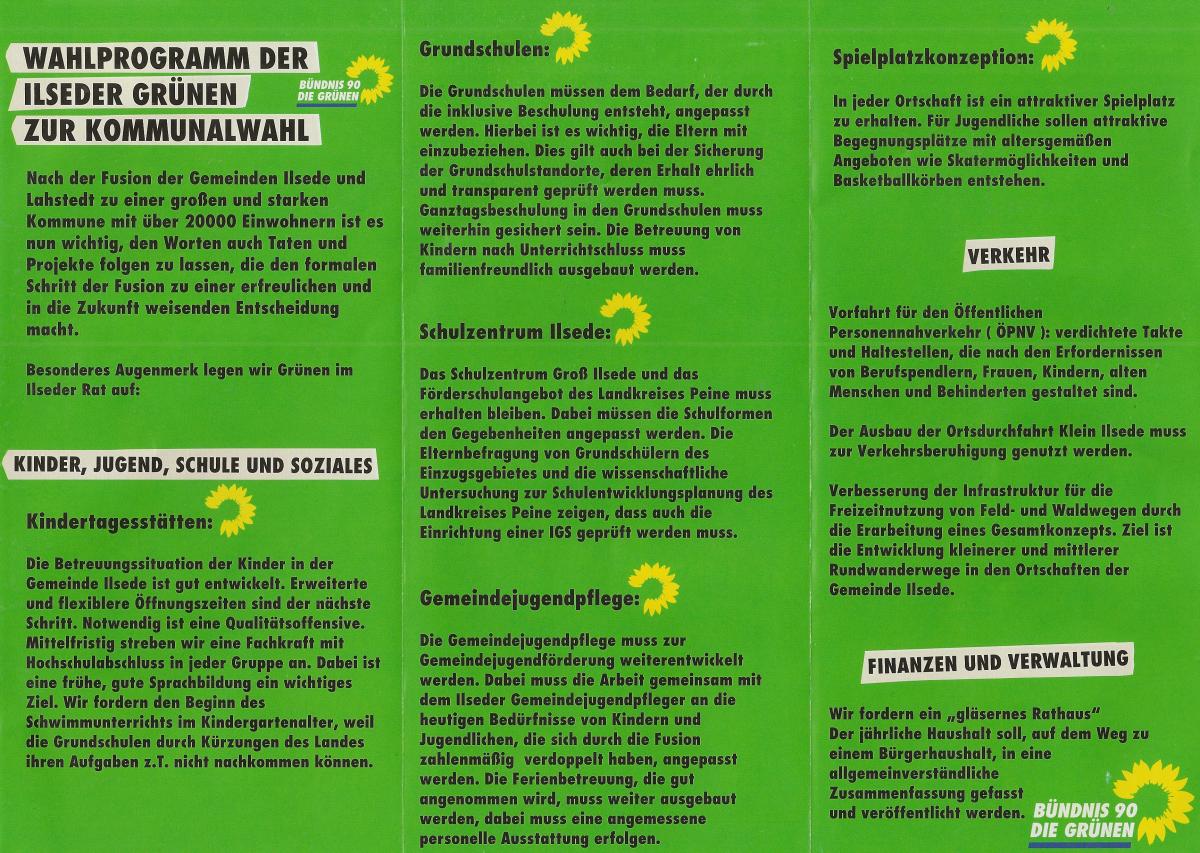 WAHLPROGRAMM DER ILSEDER GRÜNEN ZUR KOMMUNALWAHL

BÜNDNIS 90 DIE GRÜNEN

Nach der Fusion der Gemeinden Ilsede und Lahstedt zu einer großen und starken Kommune mit über 20000 Einwohnern ist es nun wichtig, den Worten auch Taten und Projekte folgen zu lassen, die den formalen Schritt der Fusion zu einer erfreulichen und in die Zukunft weisenden Entscheidung macht.

Besonderes Augenmerk legen wir Grünen im Ilseder Rat auf:

KINDER, JUGEND, SCHULE UND SOZIALES

Kindertagesstätten:

Die Betreuungssituation der Kinder in der Gemeinde Ilsede ist gut entwickelt. Erweiterte und flexiblere Öffnungszeiten sind der nächste Schritt. Notwendig ist eine Qualitätsoffensive. Mittelfristig streben wir eine Fachkraft mit Hochschulabschluss in jeder Gruppe an. Dabei ist eine frühe, gute Sprachbildung ein wichtiges Ziel. Wir fordern den Beginn des Schwimmunterrichts im Kindergartenalter, weil die Grundschulen durch Kürzungen des Landes ihren Aufgaben z.T. nicht nachkommen können.

Grundschulen:

Die Grundschulen müssen dem Bedarf, der durch die inklusive Beschulung entsteht, angepasst werden. Hierbei ist es wichtig, die Eltern mit einzubeziehen. Dies gilt auch bei der Sicherung der Grundschulstandorte, deren Erhalt ehrlich und transparent geprüft werden muss. Ganztagsbeschulung in den Grundschulen muss weiterhin gesichert sein. Die Betreuung von Kindern nach Unterrichtschluss muss familienfreundlich ausgebaut werden.

Schulzentrum Ilsede:

Das Schulzentrum Groß Ilsede und das Förderschulangebot des Landkreises Peine muss erhalten bleiben. Dabei müssen die Schulformen den Gegebenheiten angepasst werden. Die Elternbefragung von Grundschülern des Einzugsgebietes und die wissenschaftliche Untersuchung zur Schulentwicklungsplanung des Landkreises Peine zeigen, dass auch die Einrichtung einer IGS geprüft werden muss.

Gemeindejugendpflege:

Die Gemeindejugendpflege muss zur Gemeindejugendförderung weiterentwickelt werden. Dabei muss die Arbeit gemeinsam mit dem Ilseder Gemeindejugendpfleger an die heutigen Bedürfnisse von Kindern und Jugendlichen, die sich durch die Fusion zahlenmäßig verdoppelt haben, angepasst werden. Die Ferienbetreuung, die gut angenommen wird, muss weiter ausgebaut werden, dabei muss eine angemessene personelle Ausstattung erfolgen.

Spielplatzkonzeption:

In jeder Ortschaft ist ein attraktiver Spielplatz zu erhalten. Für Jugendliche sollen attraktive Begegnungsplätze mit altersgemäßen Angeboten wie Skatermöglichkeiten und Basketballkörben entstehen.

VERKEHR

Vorfahrt für den Öffentlichen Personennahverkehr ( ÖPNV ): verdichtete Takte und Haltestellen, die nach den Erfordernissen von Berufspendlern, Frauen, Kindern, alten Menschen und Behinderten gestaltet sind.

Der Ausbau der Ortsdurchfahrt Klein Ilsede muss zur Verkehrsberuhigung genutzt werden.

Verbesserung der Infrastruktur für die Freizeitnutzung von Feld- und Waldwegen durch die Erarbeitung eines Gesamtkonzepts. Ziel ist die Entwicklung kleinerer und mittlerer Rundwanderwege in den Ortschaften der Gemeinde Ilsede.

FINANZEN UND VERWALTUNG

Wir fordern ein „gläsernes Rathaus“
Der jährliche Haushalt soll, auf dem Weg zu einem Bürgerhaushalt, in eine allgemeinverständliche Zusammenfassung gefasst und veröffentlicht werden.

BÜNDNIS 90 DIE GRÜNEN